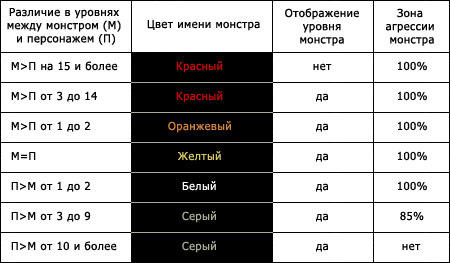 | Различие в уровнях между монстром (М) и персонажем (П) | Цвет имени монстра | Отображение уровня монстра | Зона агрессии монстра |
|---|---|---|---|
| М>П на 15 и более | Красный | нет | 100% |
| М>П от 3 до 14 | Красный | да | 100% |
| М>П от 1 до 2 | Оранжевый | да | 100% |
| М=П | Желтый | да | 100% |
| П>М от 1 до 2 | Белый | да | 100% |
| П>М от 3 до 9 | Серый | да | 85% |
| П>М от 10 и более | Серый | да | нет |